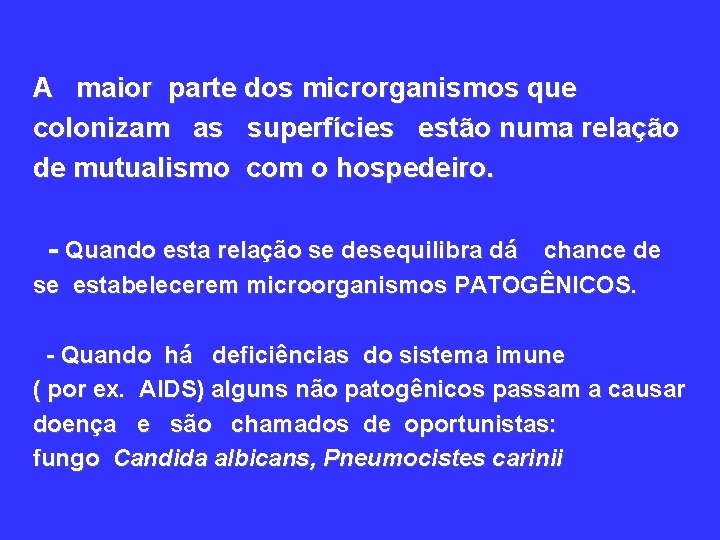 A maior parte dos microrganismos que colonizam as superfícies estão numa relação de mutualismo com o hospedeiro.

- Quando esta relação se desequilibra dá chance de se estabelecerem microorganismos PATOGÊNICOS.

- Quando há deficiências do sistema imune ( por ex. AIDS) alguns não patogênicos passam a causar doença e são chamados de oportunistas: fungo Candida albicans, Pneumocistes carinii